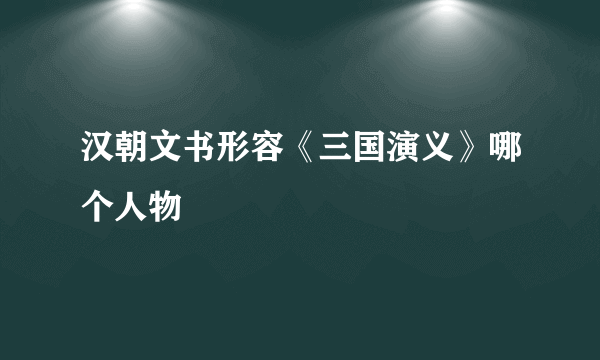 汉朝文书形容《三国演义》哪个人物